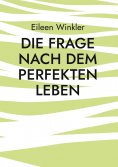 Eileen Winkler

DIE FRAGE NACH DEM PERFEKTEN LEBEN